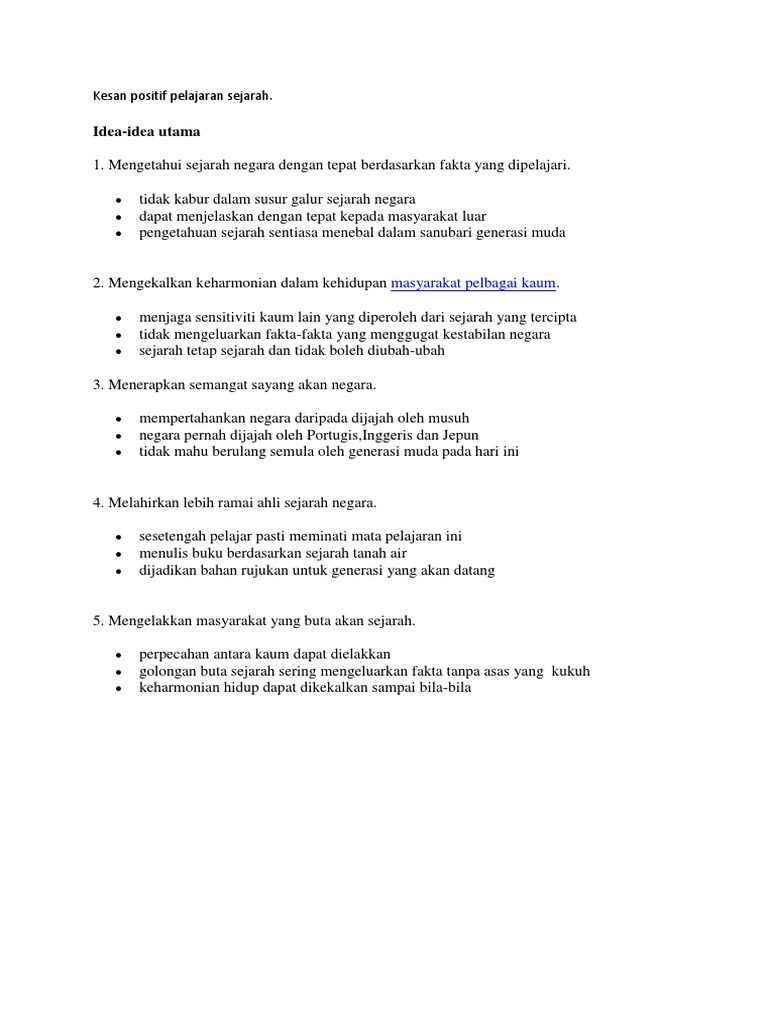 Kesan positif pelajaran sejarah.

Idea-idea utama

1. Mengetahui sejarah negara dengan tepat berdasarkan fakta yang dipelajari.

- tidak kabur dalam susur galur sejarah negara
- dapat menjelaskan dengan tepat kepada masyarakat luar
- pengetahuan sejarah sentiasa menebal dalam sanubari generasi muda

2. Mengekalkan keharmonian dalam kehidupan masyarakat pelbagai kaum.

- menjaga sensitiviti kaum lain yang diperoleh dari sejarah yang tercipta
- tidak mengeluarkan fakta-fakta yang menggugat kestabilan negara
- sejarah tetap sejarah dan tidak boleh diubah-ubah

3. Menerapkan semangat sayang akan negara.

- mempertahankan negara daripada dijajah oleh musuh
- negara pernah dijajah oleh Portugis,Inggeris dan Jepun
- tidak mahu berulang semula oleh generasi muda pada hari ini

4. Melahirkan lebih ramai ahli sejarah negara.

- sesetengah pelajar pasti meminati mata pelajaran ini
- menulis buku berdasarkan sejarah tanah air
- dijadikan bahan rujukan untuk generasi yang akan datang

5. Mengelakkan masyarakat yang buta akan sejarah.

- perpecahan antara kaum dapat dielakkan
- golongan buta sejarah sering mengeluarkan fakta tanpa asas yang kukuh
- keharmonian hidup dapat dikekalkan sampai bila-bila